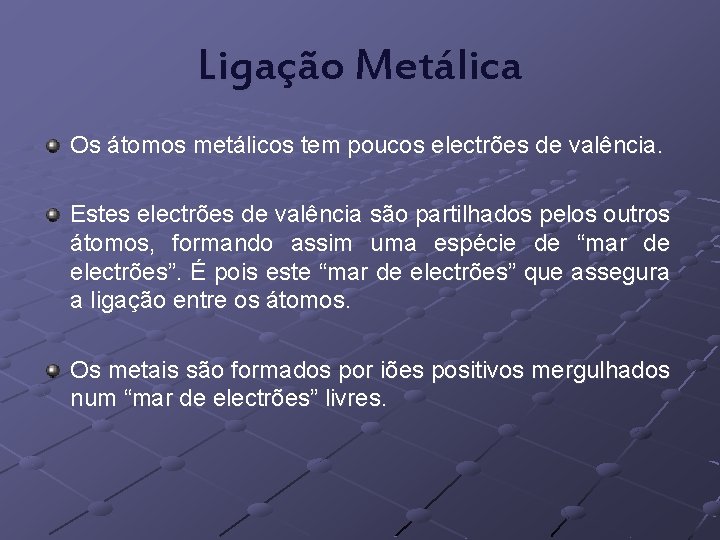 Ligação Metálica

Os átomos metálicos tem poucos electrões de valência.

Estes electrões de valência são partilhados pelos outros átomos, formando assim uma espécie de “mar de electrões”. É pois este “mar de electrões” que assegura a ligação entre os átomos.

Os metais são formados por iões positivos mergulhados num “mar de electrões” livres.